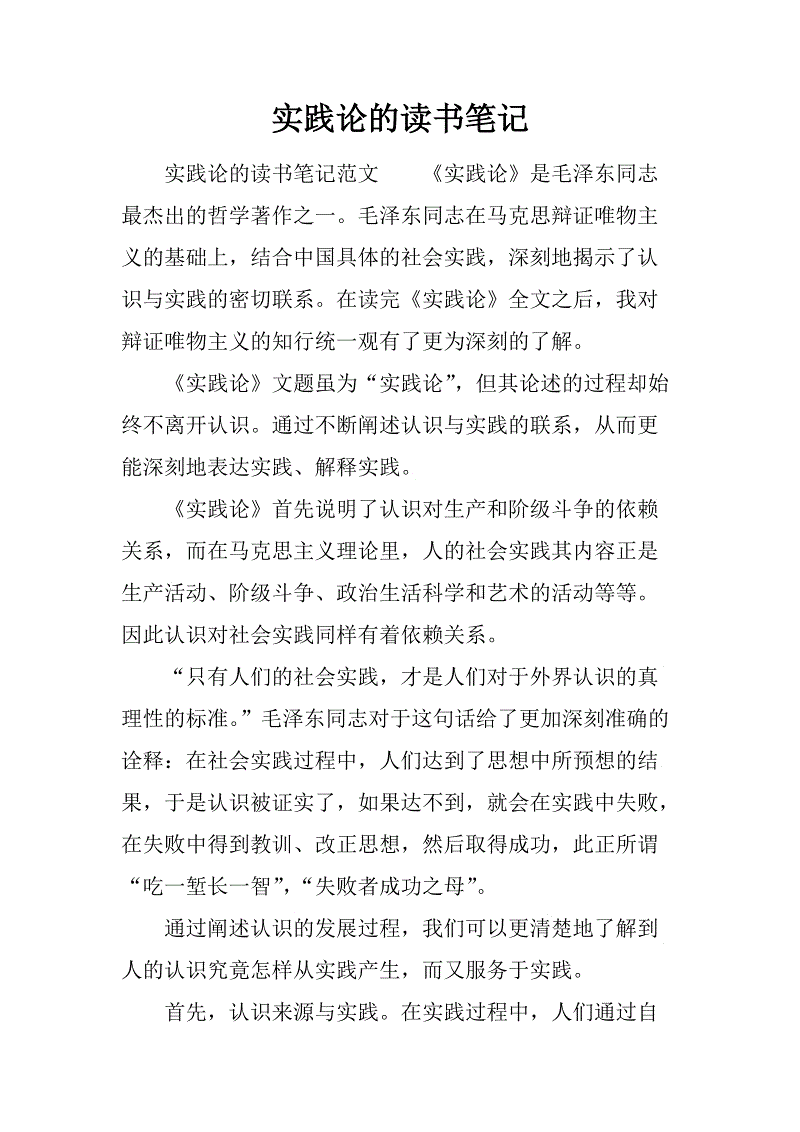 实践论的读书笔记

实践论的读书笔记范文　　《实践论》是毛泽东同志最杰出的哲学著作之一。毛泽东同志在马克思辩证唯物主义的基础上，结合中国具体的社会实践，深刻地揭示了认识与实践的密切联系。在读完《实践论》全文之后，我对辩证唯物主义的知行统一观有了更为深刻的了解。

《实践论》文题虽为“实践论”，但其论述的过程却始终不离开认识。通过不断阐述认识与实践的联系，从而更能深刻地表达实践、解释实践。

《实践论》首先说明了认识对生产和阶级斗争的依赖关系，而在马克思主义理论里，人的社会实践其内容正是生产活动、阶级斗争、政治生活科学和艺术的活动等等。因此认识对社会实践同样有着依赖关系。

“只有人们的社会实践，才是人们对于外界认识的真理性的标准。”毛泽东同志对于这句话给了更加深刻准确的诠释：在社会实践过程中，人们达到了思想中所预想的结果，于是认识被证实了，如果达不到，就会在实践中失败，在失败中得到教训、改正思想，然后取得成功，此正所谓“吃一堑长一智”，“失败者成功之母”。

通过阐述认识的发展过程，我们可以更清楚地了解到人的认识究竟怎样从实践产生，而又服务于实践。

首先，认识来源与实践。在实践过程中，人们通过自